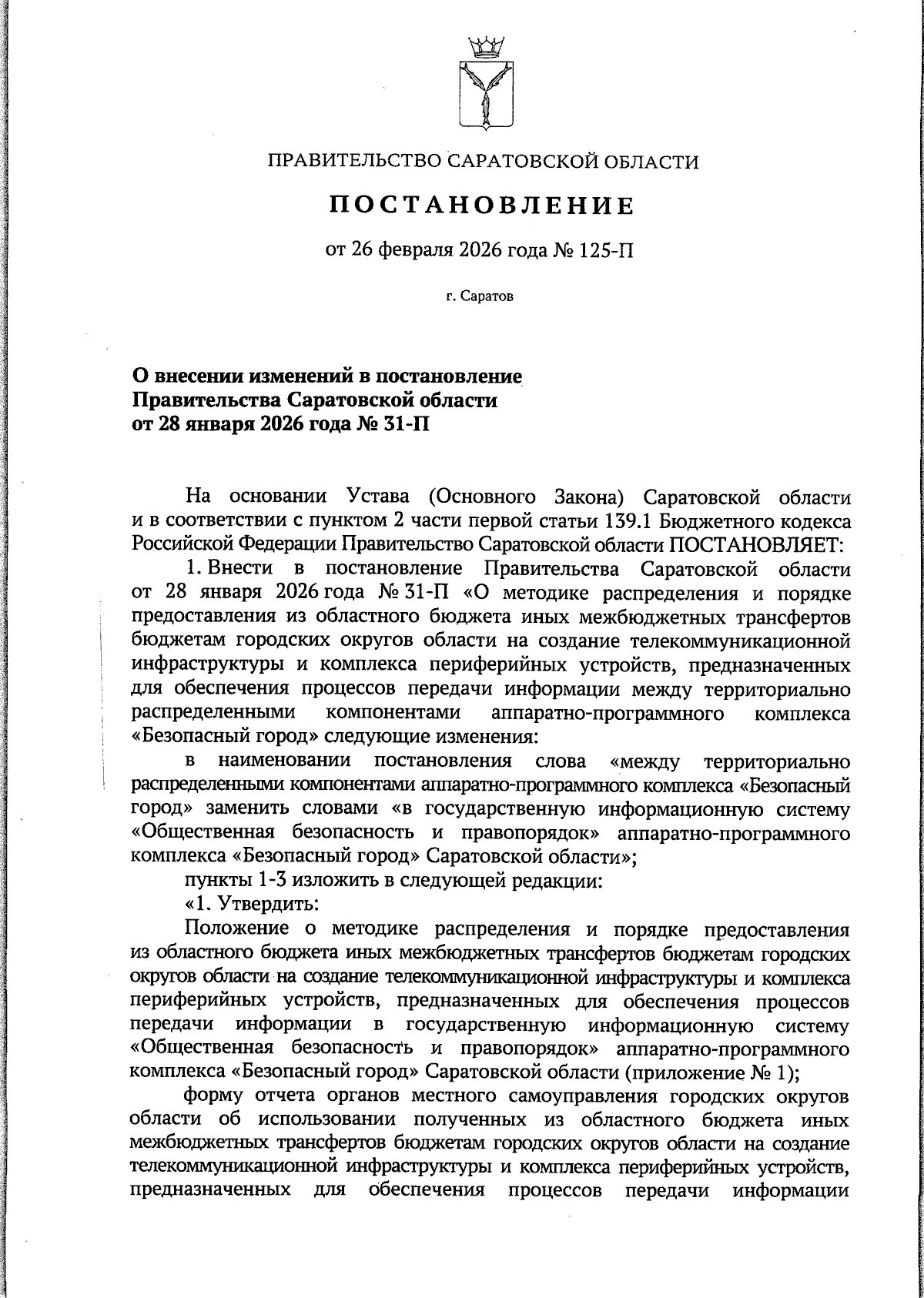 ПРАВИТЕЛЬСТВО САРАТОВСКОЙ ОБЛАСТИ

ПОСТАНОВЛЕНИЕ

от 26 февраля 2026 года № 125-П

г. Саратов

О внесении изменений в постановление
Правительства Саратовской области
от 28 января 2026 года № 31-П

На основании Устава (Основного Закона) Саратовской области и в соответствии с пунктом 2 части первой статьи 139.1 Бюджетного кодекса Российской Федерации Правительство Саратовской области ПОСТАНОВЛЯЕТ:

1. Внести в постановление Правительства Саратовской области от 28 января 2026 года № 31-П «О методике распределения и порядке предоставления из областного бюджета иных межбюджетных трансфертов бюджетам городских округов области на создание телекоммуникационной инфраструктуры и комплекса периферийных устройств, предназначенных для обеспечения процессов передачи информации между территориально распределенными компонентами аппаратно-программного комплекса «Безопасный город» следующие изменения:

в наименовании постановления слова «между территориально распределенными компонентами аппаратно-программного комплекса «Безопасный город» заменить словами «в государственную информационную систему «Общественная безопасность и правопорядок» аппаратно-программного комплекса «Безопасный город» Саратовской области»;

пункты 1-3 изложить в следующей редакции:

«1. Утвердить:

Положение о методике распределения и порядке предоставления из областного бюджета иных межбюджетных трансфертов бюджетам городских округов области на создание телекоммуникационной инфраструктуры и комплекса периферийных устройств, предназначенных для обеспечения процессов передачи информации в государственную информационную систему «Общественная безопасность и правопорядок» аппаратно-программного комплекса «Безопасный город» Саратовской области (приложение № 1);

форму отчета органов местного самоуправления городских округов области об использовании полученных из областного бюджета иных межбюджетных трансфертов бюджетам городских округов области на создание телекоммуникационной инфраструктуры и комплекса периферийных устройств, предназначенных для обеспечения процессов передачи информации